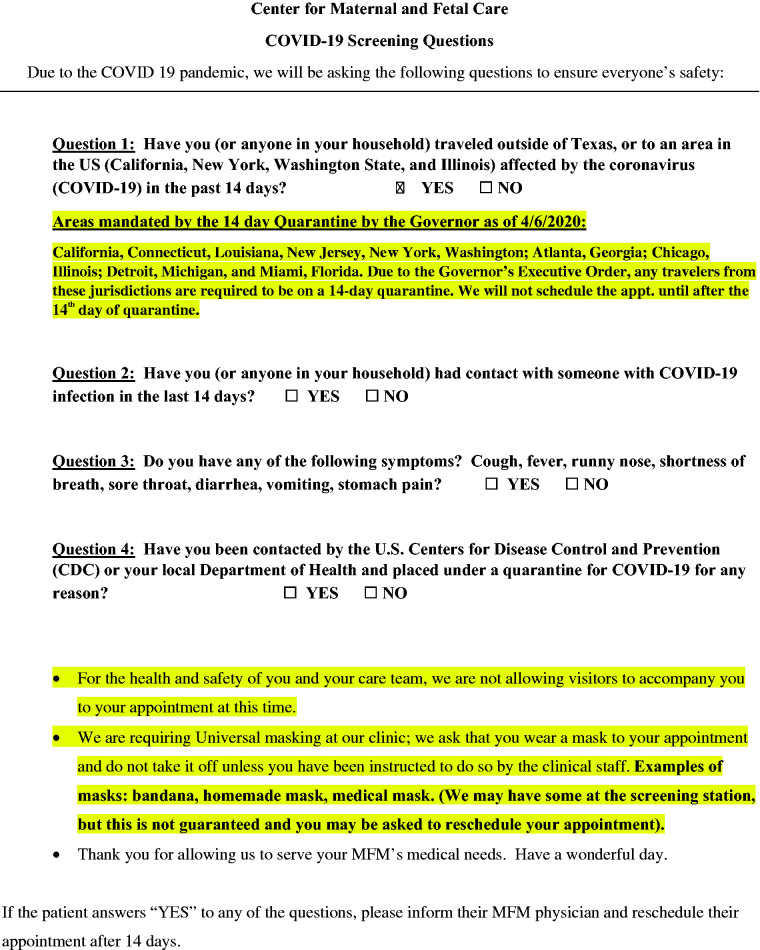 Center for Maternal and Fetal Care

COVID-19 Screening Questions

Due to the COVID 19 pandemic, we will be asking the following questions to ensure everyone's safety:

Question 1: Have you (or anyone in your household) traveled outside of Texas, or to an area in the US (California, New York, Washington State, and Illinois) affected by the coronavirus (COVID-19) in the past 14 days? ☒ YES ☐ NO

Areas mandated by the 14 day Quarantine by the Governor as of 4/6/2020:

California, Connecticut, Louisiana, New Jersey, New York, Washington; Atlanta, Georgia; Chicago, Illinois; Detroit, Michigan, and Miami, Florida. Due to the Governor's Executive Order, any travelers from these jurisdictions are required to be on a 14-day quarantine. We will not schedule the appt. until after the $14^{th}$ day of quarantine.

Question 2: Have you (or anyone in your household) had contact with someone with COVID-19 infection in the last 14 days? ☐ YES ☐ NO

Question 3: Do you have any of the following symptoms? Cough, fever, runny nose, shortness of breath, sore throat, diarrhea, vomiting, stomach pain? ☐ YES ☐ NO

Question 4: Have you been contacted by the U.S. Centers for Disease Control and Prevention (CDC) or your local Department of Health and placed under a quarantine for COVID-19 for any reason? ☐ YES ☐ NO

• For the health and safety of you and your care team, we are not allowing visitors to accompany you to your appointment at this time.
• We are requiring Universal masking at our clinic; we ask that you wear a mask to your appointment and do not take it off unless you have been instructed to do so by the clinical staff. Examples of masks: bandana, homemade mask, medical mask. (We may have some at the screening station, but this is not guaranteed and you may be asked to reschedule your appointment).
• Thank you for allowing us to serve your MFM's medical needs. Have a wonderful day.

If the patient answers "YES" to any of the questions, please inform their MFM physician and reschedule their appointment after 14 days.